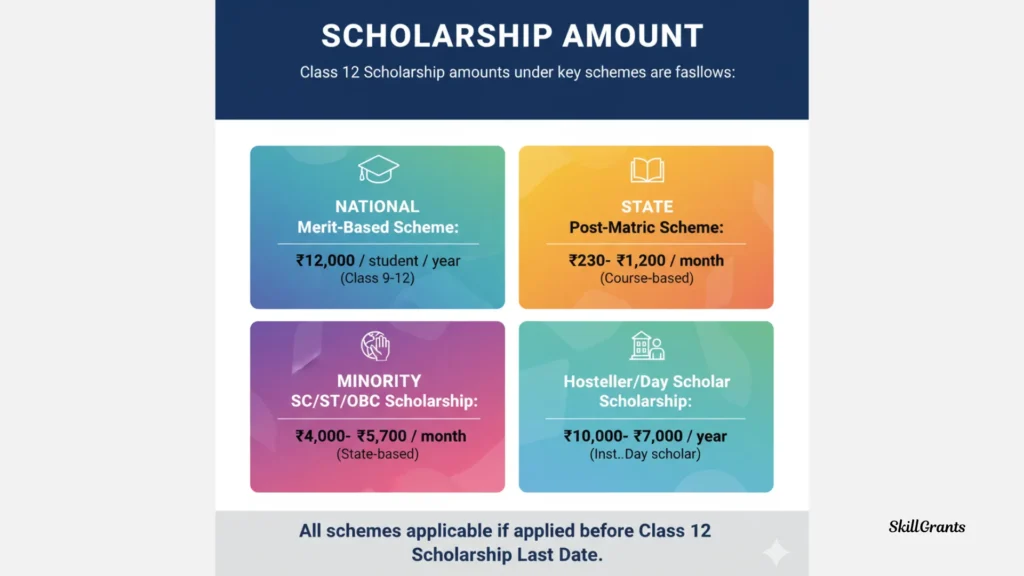 SCHOLARSHIP AMOUNT

Class 12 Scholarship amounts under key schemes are fasllows:

NATIONAL
Merit-Based Scheme:

₹12,000 / student / year
(Class 9-12)

STATE
Post-Matric Scheme:

₹230- ₹1,200 / month
(Course-based)

MINORITY
SC/ST/OBC Scholarship:

₹4,000- ₹5,700 / month
(State-based)

Hosteller/Day Scholar
Scholarship:

₹10,000- ₹7,000 / year
(Inst..Day scholar)

All schemes applicable if applied before Class 12 Scholarship Last Date.

SkillGrants